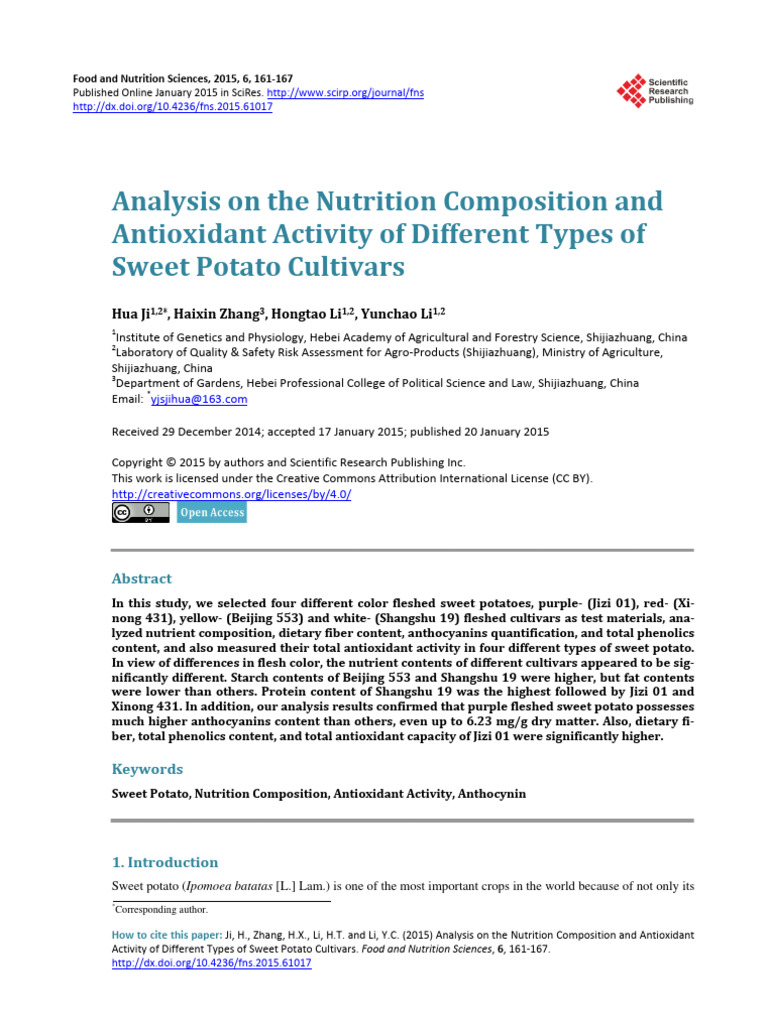 Food and Nutrition Sciences, 2015, 6, 161-167
Published Online January 2015 in SciRes. http://www.scirp.org/journal/fns
http://dx.doi.org/10.4236/fns.2015.61017

Scientific Research Publishing

Analysis on the Nutrition Composition and Antioxidant Activity of Different Types of Sweet Potato Cultivars

Hua Ji$^{1,2*}$, Haixin Zhang$^{3}$, Hongtao Li$^{1,2}$, Yunchao Li$^{1,2}$

$^{1}$Institute of Genetics and Physiology, Hebei Academy of Agricultural and Forestry Science, Shijiazhuang, China
$^{2}$Laboratory of Quality & Safety Risk Assessment for Agro-Products (Shijiazhuang), Ministry of Agriculture, Shijiazhuang, China
$^{3}$Department of Gardens, Hebei Professional College of Political Science and Law, Shijiazhuang, China
Email: $^{*}$yjsjihua@163.com

Received 29 December 2014; accepted 17 January 2015; published 20 January 2015

Copyright © 2015 by authors and Scientific Research Publishing Inc.
This work is licensed under the Creative Commons Attribution International License (CC BY).
http://creativecommons.org/licenses/by/4.0/
Open Access

Abstract

In this study, we selected four different color fleshed sweet potatoes, purple- (Jizi 01), red- (Xinong 431), yellow- (Beijing 553) and white- (Shangshu 19) fleshed cultivars as test materials, analyzed nutrient composition, dietary fiber content, anthocyanins quantification, and total phenolics content, and also measured their total antioxidant activity in four different types of sweet potato. In view of differences in flesh color, the nutrient contents of different cultivars appeared to be significantly different. Starch contents of Beijing 553 and Shangshu 19 were higher, but fat contents were lower than others. Protein content of Shangshu 19 was the highest followed by Jizi 01 and Xinong 431. In addition, our analysis results confirmed that purple fleshed sweet potato possesses much higher anthocyanins content than others, even up to 6.23 mg/g dry matter. Also, dietary fiber, total phenolics content, and total antioxidant capacity of Jizi 01 were significantly higher.

Keywords

Sweet Potato, Nutrition Composition, Antioxidant Activity, Anthocynin

1. Introduction

Sweet potato (Ipomoea batatas [L.] Lam.) is one of the most important crops in the world because of not only its

$^{*}$Corresponding author.

How to cite this paper: Ji, H., Zhang, H.X., Li, H.T. and Li, Y.C. (2015) Analysis on the Nutrition Composition and Antioxidant Activity of Different Types of Sweet Potato Cultivars. Food and Nutrition Sciences, 6, 161-167.
http://dx.doi.org/10.4236/fns.2015.61017